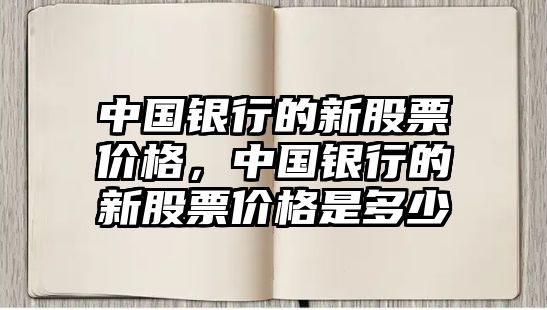 中国银行的新股票价格，中国银行的新股票价格是多少